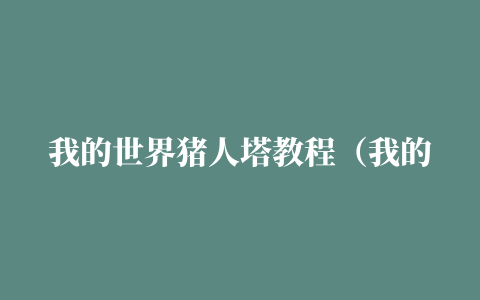 我的世界猪人塔教程（我的